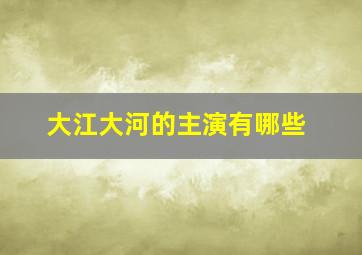 大江大河的主演有哪些